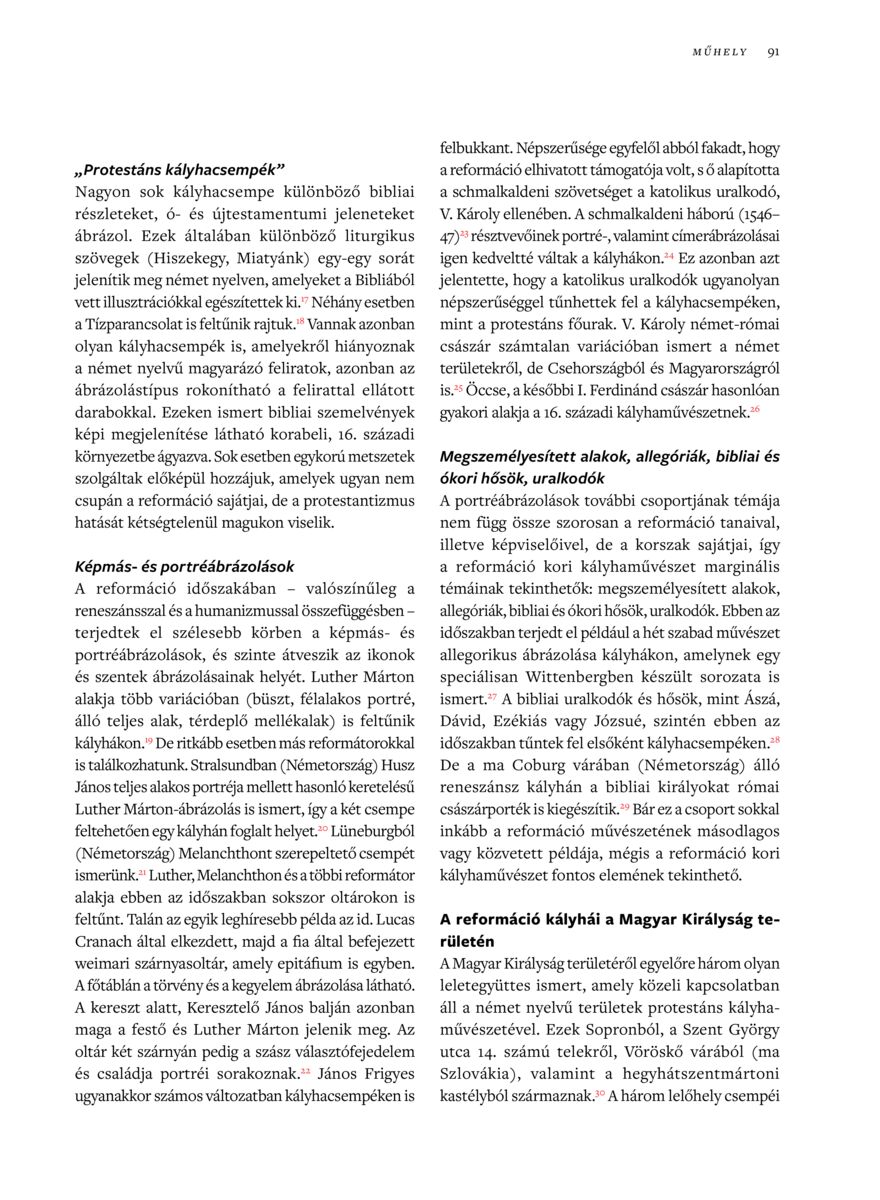 MŰHELY 91

„Protestáns kályhacsempék”
Nagyon sok kályhacsempe különböző bibliai részleteket, ó- és újtestamentumi jeleneteket ábrázol. Ezek általában különböző liturgikus szövegek (Hiszekegy, Miatyánk) egy-egy sorát jelenítik meg német nyelven, amelyeket a Bibliából vett illusztrációkkal egészítettek ki.$^{17}$ Néhány esetben a Tízparancsolat is feltűnik rajtuk.$^{18}$ Vannak azonban olyan kályhacsempék is, amelyekről hiányoznak a német nyelvű magyarázó feliratok, azonban az ábrázolástípus rokonítható a felirattal ellátott darabokkal. Ezeken ismert bibliai szemelvények képi megjelenítése látható korabeli, 16. századi környezetbe ágyazva. Sok esetben egykorú metszetek szolgáltak előképül hozzájuk, amelyek ugyan nem csupán a reformáció sajátjai, de a protestantizmus hatását kétségtelenül magukon viselik.

Képmás- és portréábrázolások
A reformáció időszakában – valószínűleg a reneszánsszal és a humanizmussal összefüggésben – terjedtek el szélesebb körben a képmás- és portréábrázolások, és szinte átveszik az ikonok és szentek ábrázolásainak helyét. Luther Márton alakja több variációban (büszt, félalakos portré, álló teljes alak, térdeplő mellékalak) is feltűnik kályhákon.$^{19}$ De ritkább esetben más reformátorokkal is találkozhatunk. Stralsundban (Németország) Husz János teljes alakos portréja mellett hasonló keretelésű Luther Márton-ábrázolás is ismert, így a két csempe feltehetően egy kályhán foglalt helyet.$^{20}$ Lüneburgból (Németország) Melanchthont szerepeltető csempét ismerünk.$^{21}$ Luther, Melanchthon és a többi reformátor alakja ebben az időszakban sokszor oltárokon is feltűnt. Talán az egyik leghíresebb példa az id. Lucas Cranach által elkezdett, majd a fia által befejezett weimari szárnyasoltár, amely epitáfium is egyben. A főtáblán a törvény és a kegyelem ábrázolása látható. A kereszt alatt, Keresztelő János balján azonban maga a festő és Luther Márton jelenik meg. Az oltár két szárnyán pedig a szász választófejedelem és családja portréi sorakoznak.$^{22}$ János Frigyes ugyanakkor számos változatban kályhacsempéken is felbukkant. Népszerűsége egyfelől abból fakadt, hogy a reformáció elhivatott támogatója volt, s ő alapította a schmalkaldeni szövetséget a katolikus uralkodó, V. Károly ellenében. A schmalkaldeni háború (1546–47)$^{23}$ résztvevőinek portré-, valamint címerábrázolásai igen kedveltté váltak a kályhákon.$^{24}$ Ez azonban azt jelentette, hogy a katolikus uralkodók ugyanolyan népszerűséggel tűnhettek fel a kályhacsempéken, mint a protestáns főurak. V. Károly német-római császár számtalan variációban ismert a német területekről, de Csehországból és Magyarországról is.$^{25}$ Öccse, a későbbi I. Ferdinánd császár hasonlóan gyakori alakja a 16. századi kályhaművészetnek.$^{26}$

Megszemélyesített alakok, allegóriák, bibliai és ókori hősök, uralkodók
A portréábrázolások további csoportjának témája nem függ össze szorosan a reformáció tanaival, illetve képviselőivel, de a korszak sajátjai, így a reformáció kori kályhaművészet marginális témáinak tekinthetők: megszemélyesített alakok, allegóriák, bibliai és ókori hősök, uralkodók. Ebben az időszakban terjedt el például a hét szabad művészet allegorikus ábrázolása kályhákon, amelynek egy speciálisan Wittenbergben készült sorozata is ismert.$^{27}$ A bibliai uralkodók és hősök, mint Ászá, Dávid, Ezékiás vagy Józsué, szintén ebben az időszakban tűntek fel elsőként kályhacsempéken.$^{28}$ De a ma Coburg várában (Németország) álló reneszánsz kályhán a bibliai királyokat római császárporték is kiegészítik.$^{29}$ Bár ez a csoport sokkal inkább a reformáció művészetének másodlagos vagy közvetett példája, mégis a reformáció kori kályhaművészet fontos elemének tekinthető.

A reformáció kályhái a Magyar Királyság területén
A Magyar Királyság területéről egyelőre három olyan leletegyüttes ismert, amely közeli kapcsolatban áll a német nyelvű területek protestáns kályhaművészetével. Ezek Sopronból, a Szent György utca 14. számú telekről, Vöröskő várából (ma Szlovákia), valamint a hegyhátszentmártoni kastélyból származnak.$^{30}$ A három lelőhely csempéi